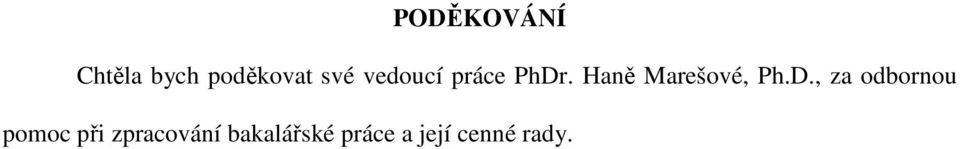 PODĚKOVÁNÍ

Chtěla bych poděkovat své vedoucí práce PhDr. Haně Marešové, Ph.D., za odbornou pomoc při zpracování bakalářské práce a její cenné rady.